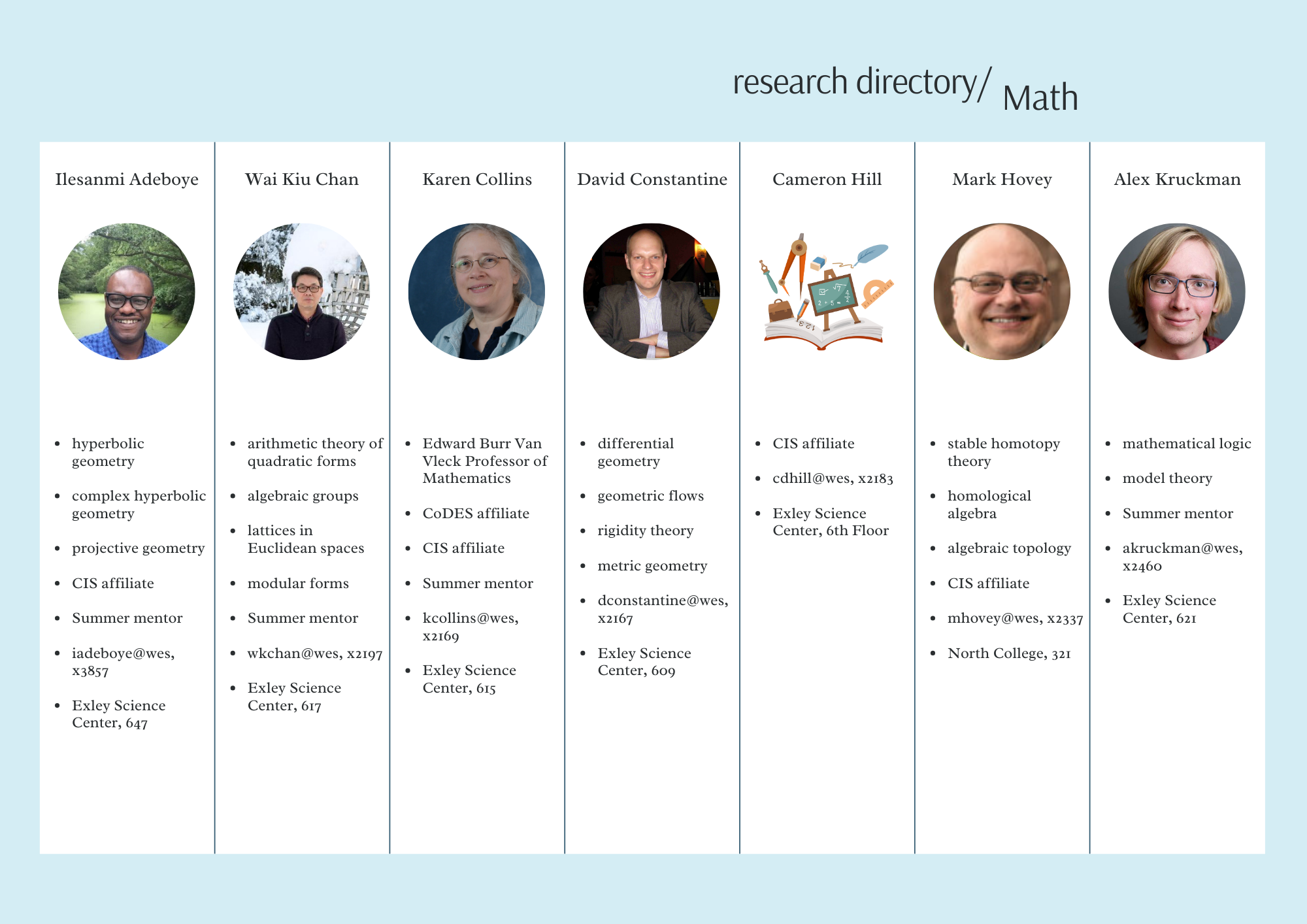 research directory/ Math

Ilesanmi Adeboye

- hyperbolic geometry
- complex hyperbolic geometry
- projective geometry
- CIS affiliate
- Summer mentor
- iadeboye@wes, x3857
- Exley Science Center, 647

Wai Kiu Chan

- arithmetic theory of quadratic forms
- algebraic groups
- lattices in Euclidean spaces
- modular forms
- Summer mentor
- wkchan@wes, x2197
- Exley Science Center, 617

Karen Collins

- Edward Burr Van Vleck Professor of Mathematics
- CoDES affiliate
- CIS affiliate
- Summer mentor
- kcollins@wes, x2169
- Exley Science Center, 615

David Constantine

- differential geometry
- geometric flows
- rigidity theory
- metric geometry
- dconstantine@wes, x2167
- Exley Science Center, 609

Cameron Hill

- CIS affiliate
- cdhill@wes, x2183
- Exley Science Center, 6th Floor

Mark Hovey

- stable homotopy theory
- homological algebra
- algebraic topology
- CIS affiliate
- mhovey@wes, x2337
- North College, 321

Alex Kruckman

- mathematical logic
- model theory
- Summer mentor
- akruckman@wes, x2460
- Exley Science Center, 621